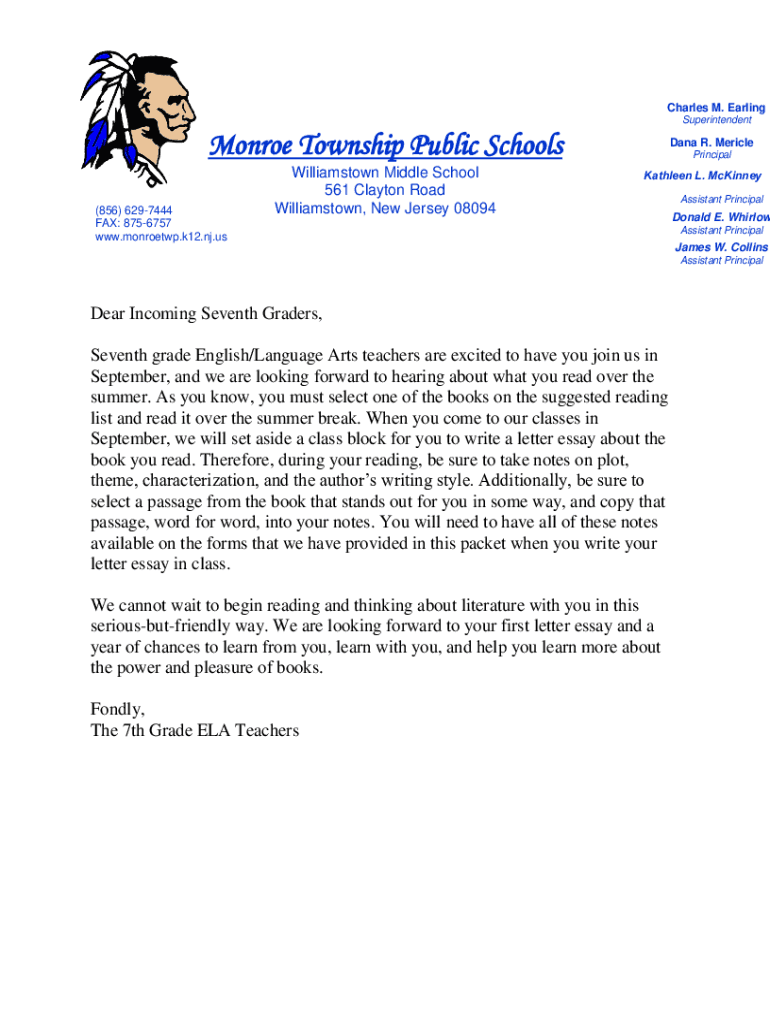 Monroe Township Public Schools
Williamstown Middle School
561 Clayton Road
Williamstown, New Jersey 08094

(856) 629-7444
FAX: 875-6757
www.monroetwp.k12.nj.us

Charles M. Earling
Superintendent
Dana R. Mericle
Principal
Kathleen L. McKinney
Assistant Principal
Donald E. Whirlow
Assistant Principal
James W. Collins
Assistant Principal

Dear Incoming Seventh Graders,

Seventh grade English/Language Arts teachers are excited to have you join us in September, and we are looking forward to hearing about what you read over the summer. As you know, you must select one of the books on the suggested reading list and read it over the summer break. When you come to our classes in September, we will set aside a class block for you to write a letter essay about the book you read. Therefore, during your reading, be sure to take notes on plot, theme, characterization, and the author's writing style. Additionally, be sure to select a passage from the book that stands out for you in some way, and copy that passage, word for word, into your notes. You will need to have all of these notes available on the forms that we have provided in this packet when you write your letter essay in class.

We cannot wait to begin reading and thinking about literature with you in this serious-but-friendly way. We are looking forward to your first letter essay and a year of chances to learn from you, learn with you, and help you learn more about the power and pleasure of books.

Fondly,
The 7th Grade ELA Teachers